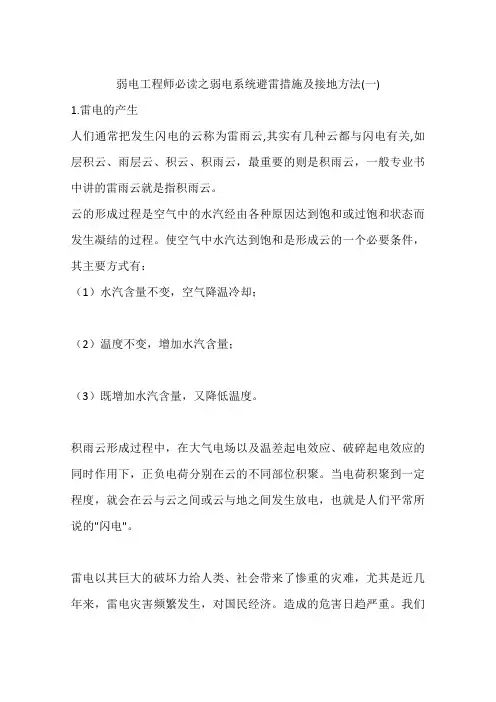 弱电工程师必读之弱电系统避雷措施及接地方法(一)

1.雷电的产生

人们通常把发生闪电的云称为雷雨云,其实有几种云都与闪电有关,如层积云、雨层云、积云、积雨云，最重要的则是积雨云，一般专业书中讲的雷雨云就是指积雨云。

云的形成过程是空气中的水汽经由各种原因达到饱和或过饱和状态而发生凝结的过程。使空气中水汽达到饱和是形成云的一个必要条件，其主要方式有：

（1）水汽含量不变，空气降温冷却；

（2）温度不变，增加水汽含量；

（3）既增加水汽含量，又降低温度。

积雨云形成过程中，在大气电场以及温差起电效应、破碎起电效应的同时作用下，正负电荷分别在云的不同部位积聚。当电荷积聚到一定程度，就会在云与云之间或云与地之间发生放电，也就是人们平常所说的"闪电"。

雷电以其巨大的破坏力给人类、社会带来了惨重的灾难，尤其是近几年来，雷电灾害频繁发生，对国民经济。造成的危害日趋严重。我们